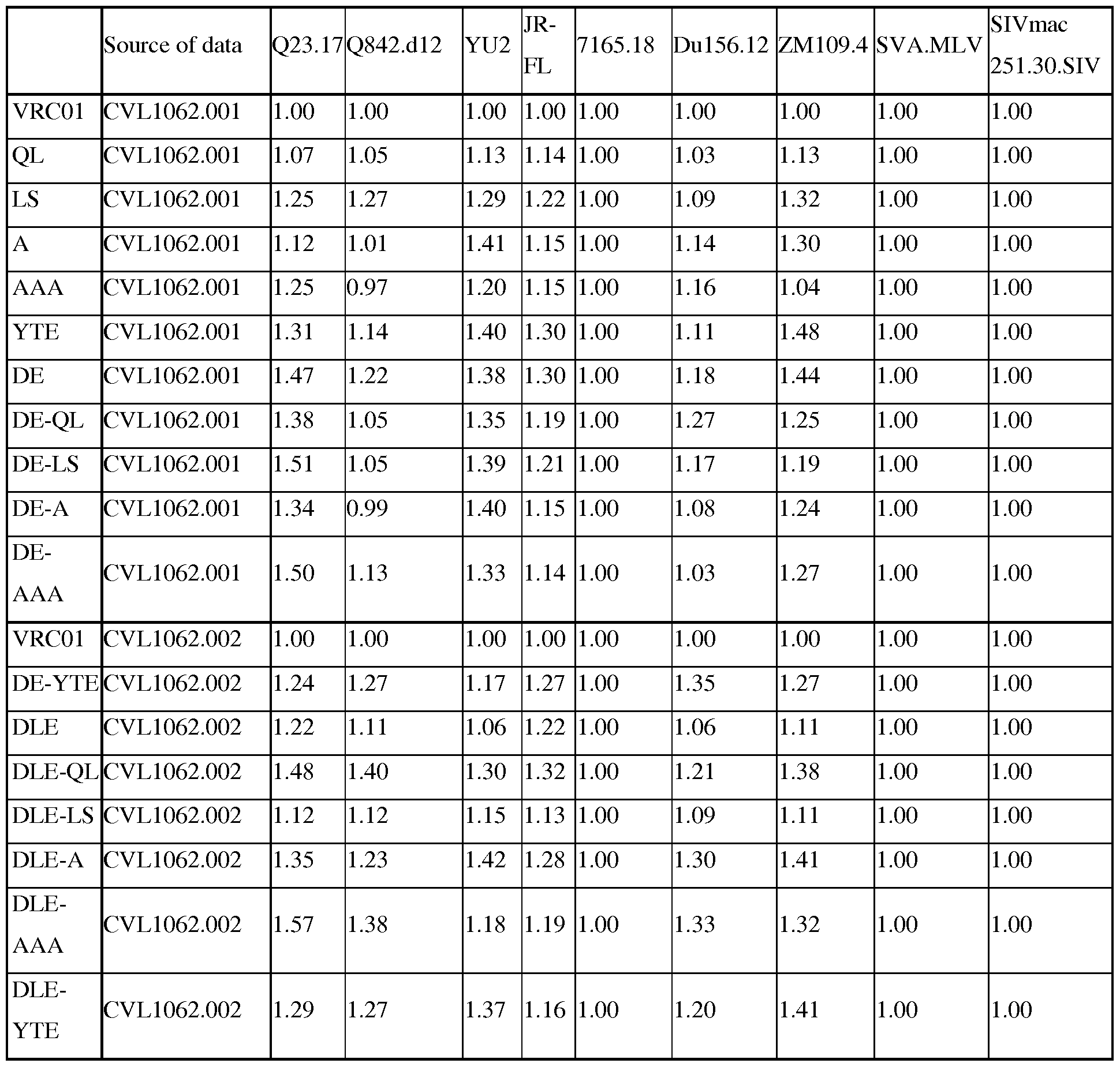 |  | Source of data | Q23.17 | Q842.d12 | YU2 | JR-FL | 7165.18 | Du156.12 | ZM109.4 | SVA.MLV | SIVmac 251.30.SIV |
|---|---|---|---|---|---|---|---|---|---|---|
| VRC01 | CVL1062.001 | 1.00 | 1.00 | 1.00 | 1.00 | 1.00 | 1.00 | 1.00 | 1.00 | 1.00 |
| QL | CVL1062.001 | 1.07 | 1.05 | 1.13 | 1.14 | 1.00 | 1.03 | 1.13 | 1.00 | 1.00 |
| LS | CVL1062.001 | 1.25 | 1.27 | 1.29 | 1.22 | 1.00 | 1.09 | 1.32 | 1.00 | 1.00 |
| A | CVL1062.001 | 1.12 | 1.01 | 1.41 | 1.15 | 1.00 | 1.14 | 1.30 | 1.00 | 1.00 |
| AAA | CVL1062.001 | 1.25 | 0.97 | 1.20 | 1.15 | 1.00 | 1.16 | 1.04 | 1.00 | 1.00 |
| YTE | CVL1062.001 | 1.31 | 1.14 | 1.40 | 1.30 | 1.00 | 1.11 | 1.48 | 1.00 | 1.00 |
| DE | CVL1062.001 | 1.47 | 1.22 | 1.38 | 1.30 | 1.00 | 1.18 | 1.44 | 1.00 | 1.00 |
| DE-QL | CVL1062.001 | 1.38 | 1.05 | 1.35 | 1.19 | 1.00 | 1.27 | 1.25 | 1.00 | 1.00 |
| DE-LS | CVL1062.001 | 1.51 | 1.05 | 1.39 | 1.21 | 1.00 | 1.17 | 1.19 | 1.00 | 1.00 |
| DE-A | CVL1062.001 | 1.34 | 0.99 | 1.40 | 1.15 | 1.00 | 1.08 | 1.24 | 1.00 | 1.00 |
| DE-AAA | CVL1062.001 | 1.50 | 1.13 | 1.33 | 1.14 | 1.00 | 1.03 | 1.27 | 1.00 | 1.00 |
| VRC01 | CVL1062.002 | 1.00 | 1.00 | 1.00 | 1.00 | 1.00 | 1.00 | 1.00 | 1.00 | 1.00 |
| DE-YTE | CVL1062.002 | 1.24 | 1.27 | 1.17 | 1.27 | 1.00 | 1.35 | 1.27 | 1.00 | 1.00 |
| DLE | CVL1062.002 | 1.22 | 1.11 | 1.06 | 1.22 | 1.00 | 1.06 | 1.11 | 1.00 | 1.00 |
| DLE-QL | CVL1062.002 | 1.48 | 1.40 | 1.30 | 1.32 | 1.00 | 1.21 | 1.38 | 1.00 | 1.00 |
| DLE-LS | CVL1062.002 | 1.12 | 1.12 | 1.15 | 1.13 | 1.00 | 1.09 | 1.11 | 1.00 | 1.00 |
| DLE-A | CVL1062.002 | 1.35 | 1.23 | 1.42 | 1.28 | 1.00 | 1.30 | 1.41 | 1.00 | 1.00 |
| DLE-AAA | CVL1062.002 | 1.57 | 1.38 | 1.18 | 1.19 | 1.00 | 1.33 | 1.32 | 1.00 | 1.00 |
| DLE-YTE | CVL1062.002 | 1.29 | 1.27 | 1.37 | 1.16 | 1.00 | 1.20 | 1.41 | 1.00 | 1.00 |